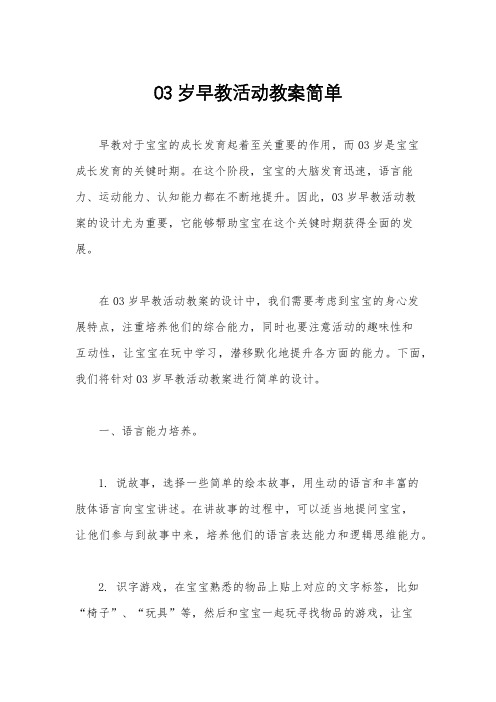 03 岁早教活动教案简单

早教对于宝宝的成长发育起着至关重要的作用，而 03 岁是宝宝成长发育的关键时期。在这个阶段，宝宝的大脑发育迅速，语言能力、运动能力、认知能力都在不断地提升。因此，03 岁早教活动教案的设计尤为重要，它能够帮助宝宝在这个关键时期获得全面的发展。

在 03 岁早教活动教案的设计中，我们需要考虑到宝宝的身心发展特点，注重培养他们的综合能力，同时也要注意活动的趣味性和互动性，让宝宝在玩中学习，潜移默化地提升各方面的能力。下面，我们将针对 03 岁早教活动教案进行简单的设计。

一、语言能力培养。

1. 说故事，选择一些简单的绘本故事，用生动的语言和丰富的肢体语言向宝宝讲述。在讲故事的过程中，可以适当地提问宝宝，让他们参与到故事中来，培养他们的语言表达能力和逻辑思维能力。

2. 识字游戏，在宝宝熟悉的物品上贴上对应的文字标签，比如“椅子”、“玩具”等，然后和宝宝一起玩寻找物品的游戏，让宝